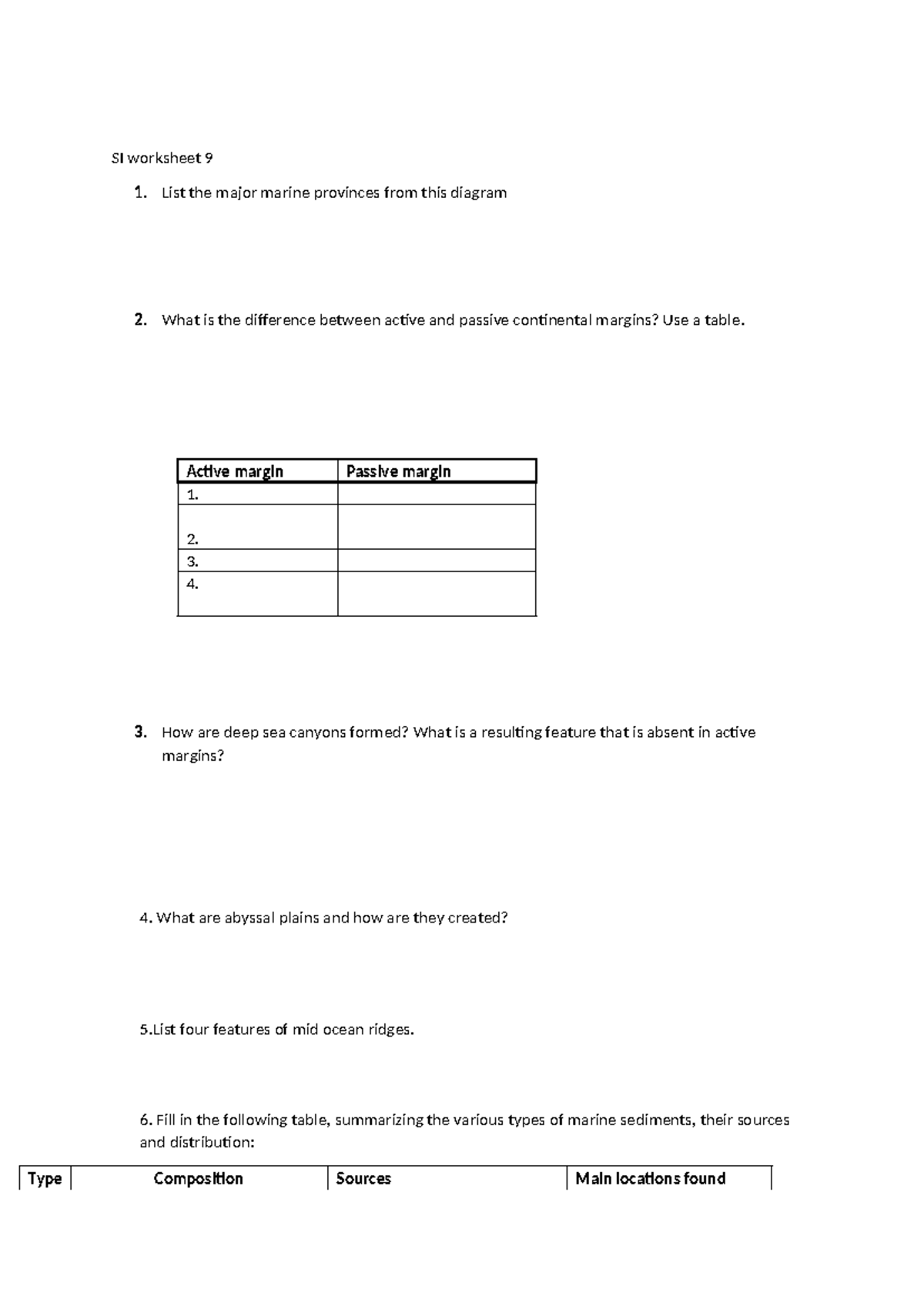 SI worksheet 9

1. List the major marine provinces from this diagram

2. What is the difference between active and passive continental margins? Use a table.

| Active margin | Passive margin |
|---|---|
| 1. | |
| 2. | |
| 3. | |
| 4. | |

3. How are deep sea canyons formed? What is a resulting feature that is absent in active margins?

4. What are abyssal plains and how are they created?

5.List four features of mid ocean ridges.

6. Fill in the following table, summarizing the various types of marine sediments, their sources and distribution:

| Type | Composition | Sources | Main locations found |
|---|---|---|---|